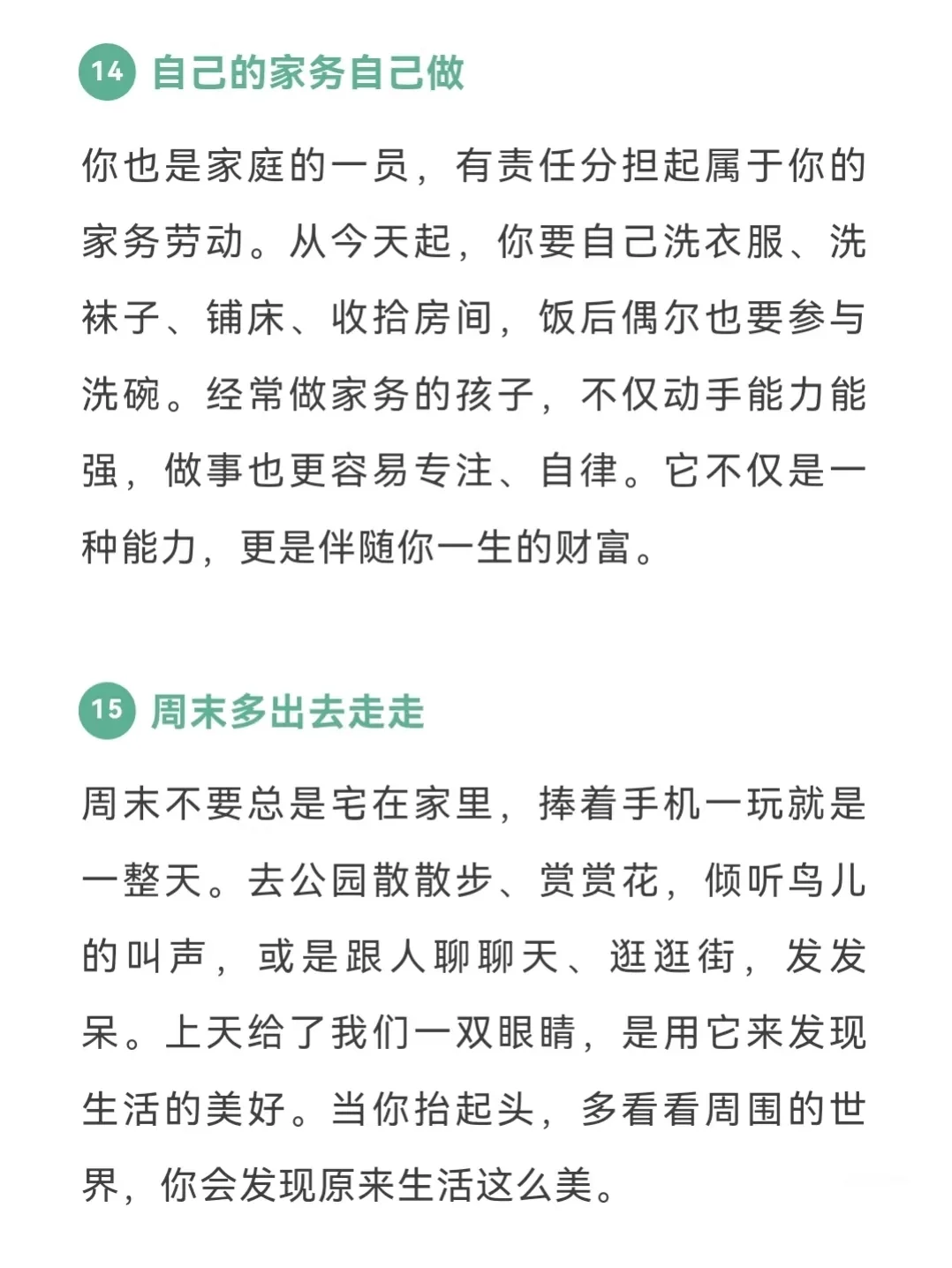 14 自己的家务自己做

你也是家庭的一员，有责任分担起属于你的家务劳动。从今天起，你要自己洗衣服、洗袜子、铺床、收拾房间，饭后偶尔也要参与洗碗。经常做家务的孩子，不仅动手能力能强，做事也更容易专注、自律。它不仅是一种能力，更是伴随你一生的财富。

15 周末多出去走走

周末不要总是宅在家里，捧着手机一玩就是一整天。去公园散散步、赏赏花，倾听鸟儿的叫声，或是跟人聊聊天、逛逛街，发发呆。上天给了我们一双眼睛，是用它来发现生活的美好。当你抬起头，多看看周围的世界，你会发现原来生活这么美。